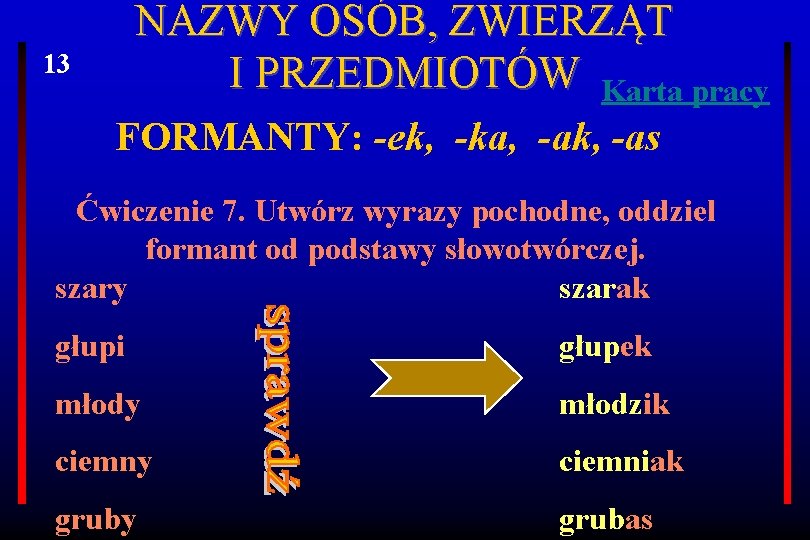 13

NAZWY OSÓB, ZWIERZĄT
I PRZEDMIOTÓW

Karta pracy

FORMANTY: -ek, -ka, -ak, -as

Ćwiczenie 7. Utwórz wyrazy pochodne, oddziel formant od podstawy słowotwórczej.

szary
głupi
młody
ciemny
gruby

sprawdź

szarak
głupek
młodzik
ciemniak
grubas